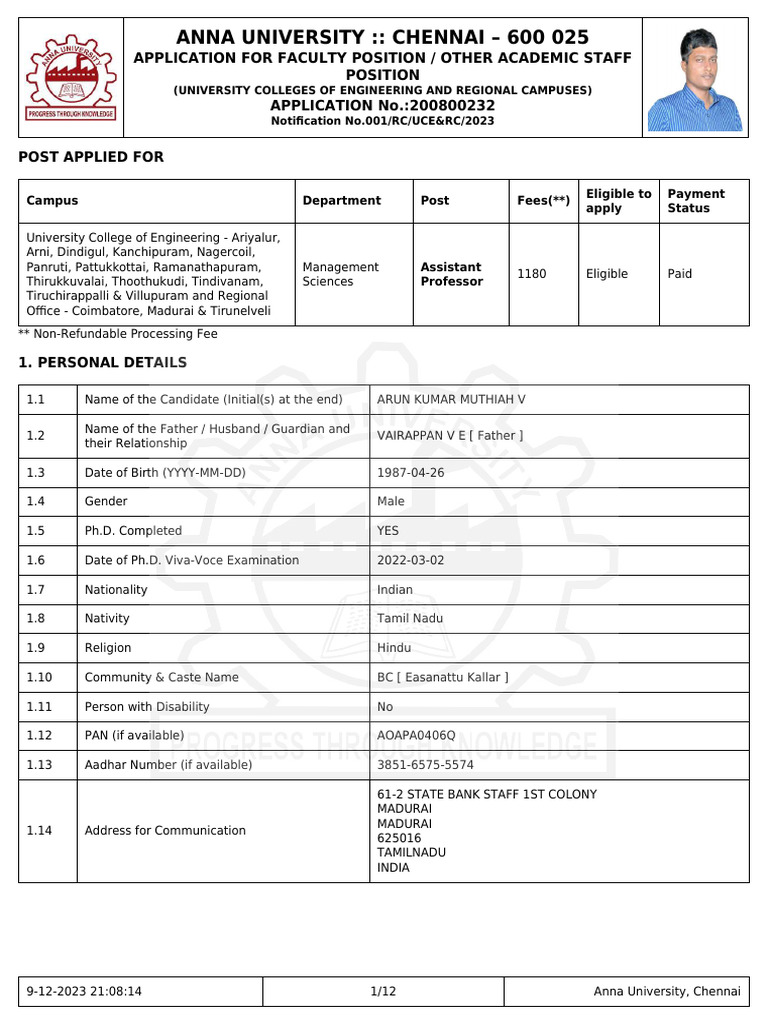 ANNA UNIVERSITY PROGRESS THROUGH KNOWLEDGE

ANNA UNIVERSITY :: CHENNAI – 600 025
APPLICATION FOR FACULTY POSITION / OTHER ACADEMIC STAFF POSITION
(UNIVERSITY COLLEGES OF ENGINEERING AND REGIONAL CAMPUSES)
APPLICATION No.:200800232
Notification No.001/RC/UCE&RC/2023

POST APPLIED FOR

| Campus | Department | Post | Fees(**) | Eligible to apply | Payment Status |
|---|---|---|---|---|---|
| University College of Engineering - Ariyalur, Arni, Dindigul, Kanchipuram, Nagercoil, Panruti, Pattukkottai, Ramanathapuram, Thirukkuvalai, Thoothukudi, Tindivanam, Tiruchirappalli & Villupuram and Regional Office - Coimbatore, Madurai & Tirunelveli | Management Sciences | Assistant Professor | 1180 | Eligible | Paid |

** Non-Refundable Processing Fee

1. PERSONAL DETAILS

| 1.1 | Name of the Candidate (Initial(s) at the end) | ARUN KUMAR MUTHIAH V |
|---|---|---|
| 1.2 | Name of the Father / Husband / Guardian and their Relationship | VAIRAPPAN V E [ Father ] |
| 1.3 | Date of Birth (YYYY-MM-DD) | 1987-04-26 |
| 1.4 | Gender | Male |
| 1.5 | Ph.D. Completed | YES |
| 1.6 | Date of Ph.D. Viva-Voce Examination | 2022-03-02 |
| 1.7 | Nationality | Indian |
| 1.8 | Nativity | Tamil Nadu |
| 1.9 | Religion | Hindu |
| 1.10 | Community & Caste Name | BC [ Easanattu Kallar ] |
| 1.11 | Person with Disability | No |
| 1.12 | PAN (if available) | AOAPA0406Q |
| 1.13 | Aadhar Number (if available) | 3851-6575-5574 |
| 1.14 | Address for Communication | 61-2 STATE BANK STAFF 1ST COLONY MADURAI MADURAI 625016 TAMILNADU INDIA |

PROGRESS THROUGH KNOWLEDGE

| 9-12-2023 21:08:14 | 1/12 | Anna University, Chennai |
|---|---|---|